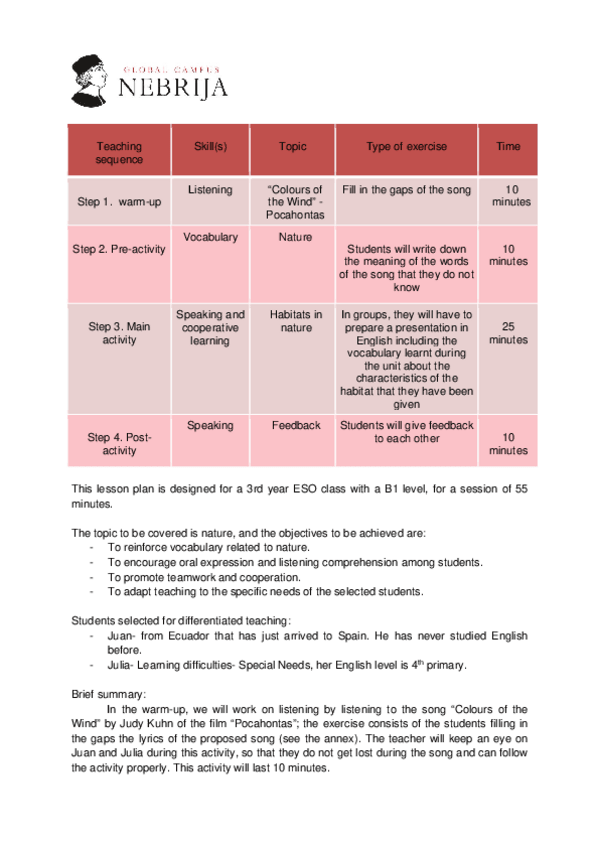 GLOBAL CAMPUS
NEBRIJA

| Teaching sequence | Skill(s) | Topic | Type of exercise | Time |
|---|---|---|---|---|
| Step 1. warm-up | Listening | “Colours of the Wind” - Pocahontas | Fill in the gaps of the song | 10 minutes |
| Step 2. Pre-activity | Vocabulary | Nature | Students will write down the meaning of the words of the song that they do not know | 10 minutes |
| Step 3. Main activity | Speaking and cooperative learning | Habitats in nature | In groups, they will have to prepare a presentation in English including the vocabulary learnt during the unit about the characteristics of the habitat that they have been given | 25 minutes |
| Step 4. Post-activity | Speaking | Feedback | Students will give feedback to each other | 10 minutes |

This lesson plan is designed for a 3rd year ESO class with a B1 level, for a session of 55 minutes.

The topic to be covered is nature, and the objectives to be achieved are:
- To reinforce vocabulary related to nature.
- To encourage oral expression and listening comprehension among students.
- To promote teamwork and cooperation.
- To adapt teaching to the specific needs of the selected students.

Students selected for differentiated teaching:
- Juan- from Ecuador that has just arrived to Spain. He has never studied English before.
- Julia- Learning difficulties- Special Needs, her English level is 4$^{th}$ primary.

Brief summary:
In the warm-up, we will work on listening by listening to the song “Colours of the Wind” by Judy Kuhn of the film “Pocahontas”; the exercise consists of the students filling in the gaps the lyrics of the proposed song (see the annex). The teacher will keep an eye on Juan and Julia during this activity, so that they do not get lost during the song and can follow the activity properly. This activity will last 10 minutes.